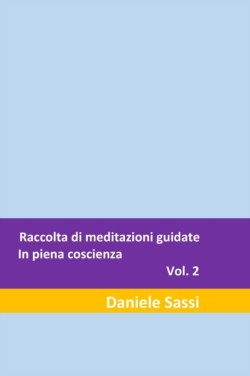 Raccolta di meditazioni guidate
In piena coscienza
Vol. 2

Daniele Sassi